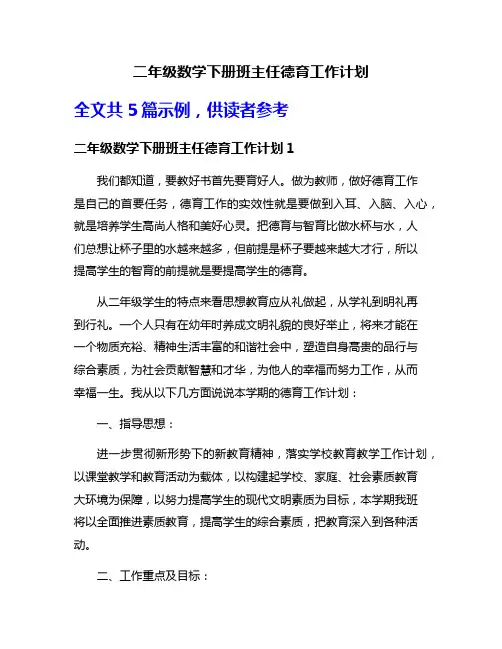 二年级数学下册班主任德育工作计划

全文共 5 篇示例，供读者参考

二年级数学下册班主任德育工作计划 1

我们都知道，要教好书首先要育好人。做为教师，做好德育工作是自己的首要任务，德育工作的实效性就是要做到入耳、入脑、入心，就是培养学生高尚人格和美好心灵。把德育与智育比做水杯与水，人们总想让杯子里的水越来越多，但前提是杯子要越来越大才行，所以提高学生的智育的前提就是要提高学生的德育。

从二年级学生的特点来看思想教育应从礼做起，从学礼到明礼再到行礼。一个人只有在幼年时养成文明礼貌的良好举止，将来才能在一个物质充裕、精神生活丰富的和谐社会中，塑造自身高贵的品行与综合素质，为社会贡献智慧和才华，为他人的幸福而努力工作，从而幸福一生。我从以下几方面说说本学期的德育工作计划：

一、指导思想：

进一步贯彻新形势下的新教育精神，落实学校教育教学工作计划，以课堂教学和教育活动为载体，以构建起学校、家庭、社会素质教育大环境为保障，以努力提高学生的现代文明素质为目标，本学期我班将以全面推进素质教育，提高学生的综合素质，把教育深入到各种活动。

二、工作重点及目标：